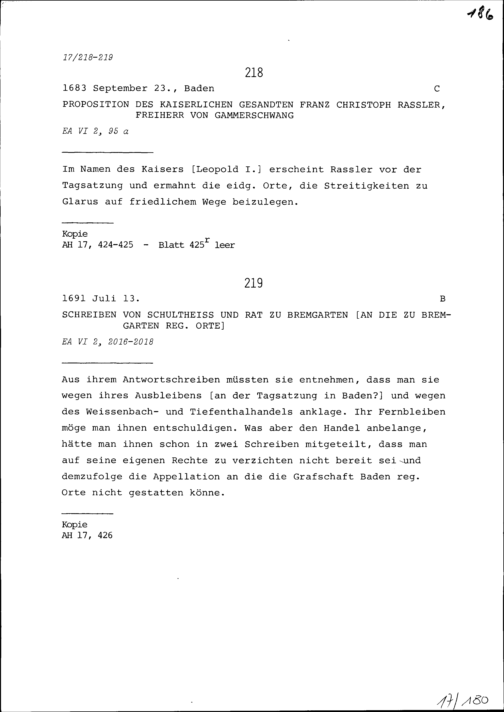 186

17/218-219

218

1683 September 23., Baden C

PROPOSITION DES KAISERLICHEN GESANDTEN FRANZ CHRISTOPH RASSLER, FREIHERR VON GAMMERSCHWANG

EA VI 2, 95 a

Im Namen des Kaisers [Leopold I.] erscheint Rassler vor der Tagsatzung und ermahnt die eidg. Orte, die Streitigkeiten zu Glarus auf friedlichem Wege beizulegen.

Kopie
AH 17, 424-425 - Blatt $425^r$ leer

219

1691 Juli 13. B

SCHREIBEN VON SCHULTHEISS UND RAT ZU BREMGARTEN [AN DIE ZU BREMGARTEN REG. ORTE]

EA VI 2, 2016-2018

Aus ihrem Antwortschreiben müssten sie entnehmen, dass man sie wegen ihres Ausbleibens [an der Tagsatzung in Baden?] und wegen des Weissenbach- und Tiefenthalhandels anklage. Ihr Fernbleiben möge man ihnen entschuldigen. Was aber den Handel anbelange, hätte man ihnen schon in zwei Schreiben mitgeteilt, dass man auf seine eigenen Rechte zu verzichten nicht bereit sei und demzufolge die Appellation an die die Grafschaft Baden reg. Orte nicht gestatten könne.

Kopie
AH 17, 426

17/180